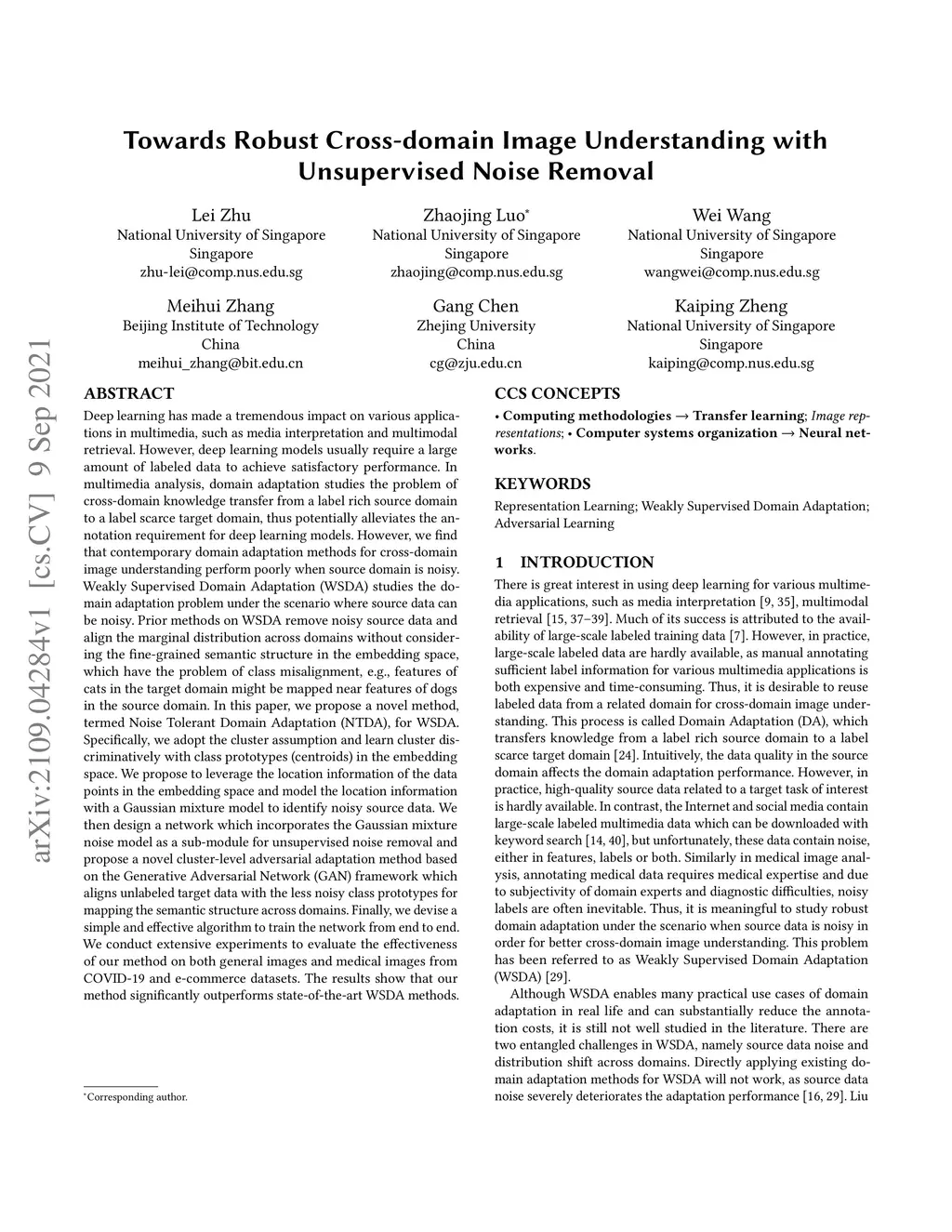 arXiv:2109.04284v1 [cs.CV] 9 Sep 2021

Towards Robust Cross-domain Image Understanding with Unsupervised Noise Removal

Lei Zhu
National University of Singapore
Singapore
zhu-lei@comp.nus.edu.sg

Zhaojing Luo*
National University of Singapore
Singapore
zhaojing@comp.nus.edu.sg

Wei Wang
National University of Singapore
Singapore
wangwei@comp.nus.edu.sg

Meihui Zhang
Beijing Institute of Technology
China
meihui_zhang@bit.edu.cn

Gang Chen
Zhejing University
China
cg@zju.edu.cn

Kaiping Zheng
National University of Singapore
Singapore
kaiping@comp.nus.edu.sg

ABSTRACT

Deep learning has made a tremendous impact on various applications in multimedia, such as media interpretation and multimodal retrieval. However, deep learning models usually require a large amount of labeled data to achieve satisfactory performance. In multimedia analysis, domain adaptation studies the problem of cross-domain knowledge transfer from a label rich source domain to a label scarce target domain, thus potentially alleviates the annotation requirement for deep learning models. However, we find that contemporary domain adaptation methods for cross-domain image understanding perform poorly when source domain is noisy. Weakly Supervised Domain Adaptation (WSDA) studies the domain adaptation problem under the scenario where source data can be noisy. Prior methods on WSDA remove noisy source data and align the marginal distribution across domains without considering the fine-grained semantic structure in the embedding space, which have the problem of class misalignment, e.g., features of cats in the target domain might be mapped near features of dogs in the source domain. In this paper, we propose a novel method, termed Noise Tolerant Domain Adaptation (NTDA), for WSDA. Specifically, we adopt the cluster assumption and learn cluster discriminatively with class prototypes (centroids) in the embedding space. We propose to leverage the location information of the data points in the embedding space and model the location information with a Gaussian mixture model to identify noisy source data. We then design a network which incorporates the Gaussian mixture noise model as a sub-module for unsupervised noise removal and propose a novel cluster-level adversarial adaptation method based on the Generative Adversarial Network (GAN) framework which aligns unlabeled target data with the less noisy class prototypes for mapping the semantic structure across domains. Finally, we devise a simple and effective algorithm to train the network from end to end. We conduct extensive experiments to evaluate the effectiveness of our method on both general images and medical images from COVID-19 and e-commerce datasets. The results show that our method significantly outperforms state-of-the-art WSDA methods.

*Corresponding author.

CCS CONCEPTS

• Computing methodologies → Transfer learning; Image representations; • Computer systems organization → Neural networks.

KEYWORDS

Representation Learning; Weakly Supervised Domain Adaptation; Adversarial Learning

1 INTRODUCTION

There is great interest in using deep learning for various multimedia applications, such as media interpretation [9, 35], multimodal retrieval [15, 37–39]. Much of its success is attributed to the availability of large-scale labeled training data [7]. However, in practice, large-scale labeled data are hardly available, as manual annotating sufficient label information for various multimedia applications is both expensive and time-consuming. Thus, it is desirable to reuse labeled data from a related domain for cross-domain image understanding. This process is called Domain Adaptation (DA), which transfers knowledge from a label rich source domain to a label scarce target domain [24]. Intuitively, the data quality in the source domain affects the domain adaptation performance. However, in practice, high-quality source data related to a target task of interest is hardly available. In contrast, the Internet and social media contain large-scale labeled multimedia data which can be downloaded with keyword search [14, 40], but unfortunately, these data contain noise, either in features, labels or both. Similarly in medical image analysis, annotating medical data requires medical expertise and due to subjectivity of domain experts and diagnostic difficulties, noisy labels are often inevitable. Thus, it is meaningful to study robust domain adaptation under the scenario when source data is noisy in order for better cross-domain image understanding. This problem has been referred to as Weakly Supervised Domain Adaptation (WSDA) [29].

Although WSDA enables many practical use cases of domain adaptation in real life and can substantially reduce the annotation costs, it is still not well studied in the literature. There are two entangled challenges in WSDA, namely source data noise and distribution shift across domains. Directly applying existing domain adaptation methods for WSDA will not work, as source data noise severely deteriorates the adaptation performance [16, 29]. Liu